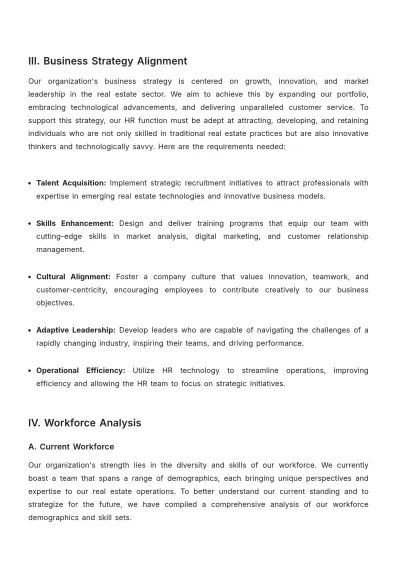 III. Business Strategy Alignment

Our organization's business strategy is centered on growth, innovation, and market leadership in the real estate sector. We aim to achieve this by expanding our portfolio, embracing technological advancements, and delivering unparalleled customer service. To support this strategy, our HR function must be adept at attracting, developing, and retaining individuals who are not only skilled in traditional real estate practices but are also innovative thinkers and technologically savvy. Here are the requirements needed:

• Talent Acquisition: Implement strategic recruitment initiatives to attract professionals with expertise in emerging real estate technologies and innovative business models.

• Skills Enhancement: Design and deliver training programs that equip our team with cutting-edge skills in market analysis, digital marketing, and customer relationship management.

• Cultural Alignment: Foster a company culture that values innovation, teamwork, and customer-centricity, encouraging employees to contribute creatively to our business objectives.

• Adaptive Leadership: Develop leaders who are capable of navigating the challenges of a rapidly changing industry, inspiring their teams, and driving performance.

• Operational Efficiency: Utilize HR technology to streamline operations, improving efficiency and allowing the HR team to focus on strategic initiatives.

IV. Workforce Analysis

A. Current Workforce

Our organization's strength lies in the diversity and skills of our workforce. We currently boast a team that spans a range of demographics, each bringing unique perspectives and expertise to our real estate operations. To better understand our current standing and to strategize for the future, we have compiled a comprehensive analysis of our workforce demographics and skill sets.